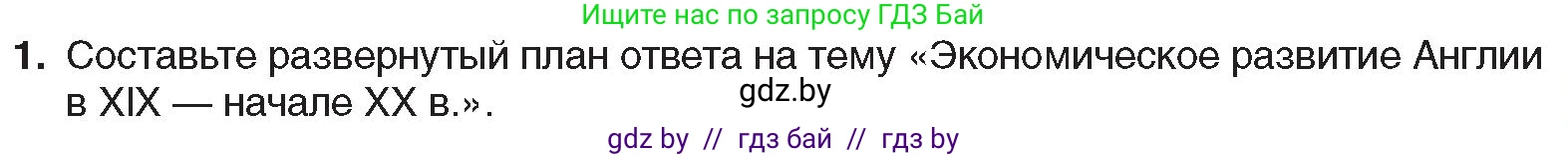 Ищите нас по запросу ГДЗ Бай

1. Составьте развернутый план ответа на тему «Экономическое развитие Англии в XIX — начале XX в.».

gdz.by

gdz by // гдз бай // гдз by